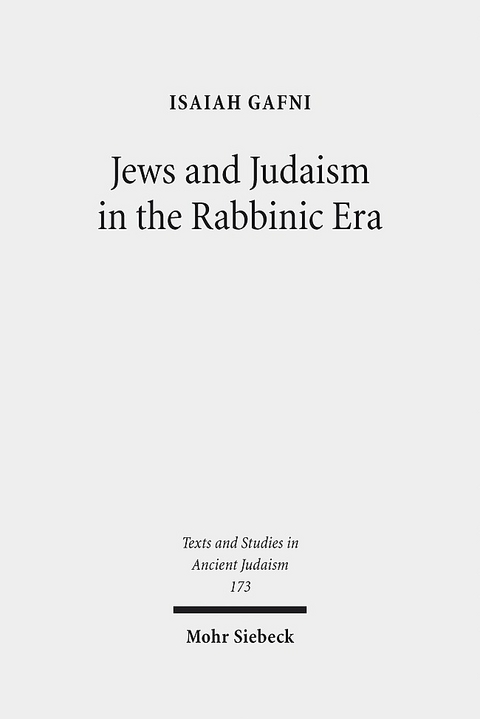 ISAIAH GAFNI

Jews and Judaism in the Rabbinic Era

Texts and Studies in Ancient Judaism
173

Mohr Siebeck